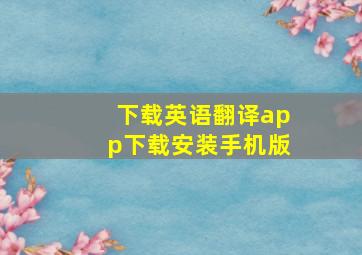 下载英语翻译app下载安装手机版